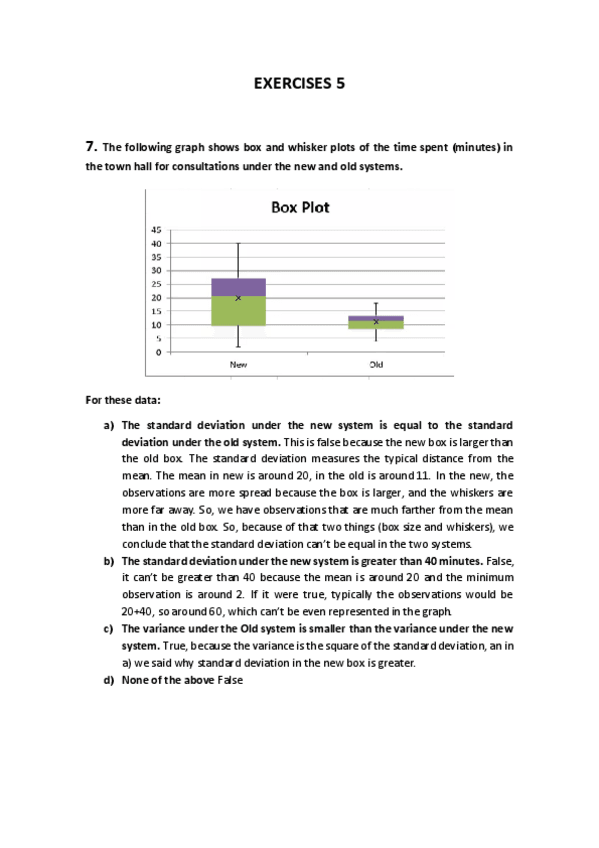 EXERCISES 5

7. The following graph shows box and whisker plots of the time spent (minutes) in the town hall for consultations under the new and old systems.

Box Plot

45
40
35
30
25
20
15
10
5
0

New

Old

For these data:

a) The standard deviation under the new system is equal to the standard deviation under the old system. This is false because the new box is larger than the old box. The standard deviation measures the typical distance from the mean. The mean in new is around 20, in the old is around 11. In the new, the observations are more spread because the box is larger, and the whiskers are more far away. So, we have observations that are much farther from the mean than in the old box. So, because of that two things (box size and whiskers), we conclude that the standard deviation can't be equal in the two systems.

b) The standard deviation under the new system is greater than 40 minutes. False, it can't be greater than 40 because the mean is around 20 and the minimum observation is around 2. If it were true, typically the observations would be 20+40, so around 60, which can't be even represented in the graph.

c) The variance under the Old system is smaller than the variance under the new system. True, because the variance is the square of the standard deviation, an in a) we said why standard deviation in the new box is greater.

d) None of the above False